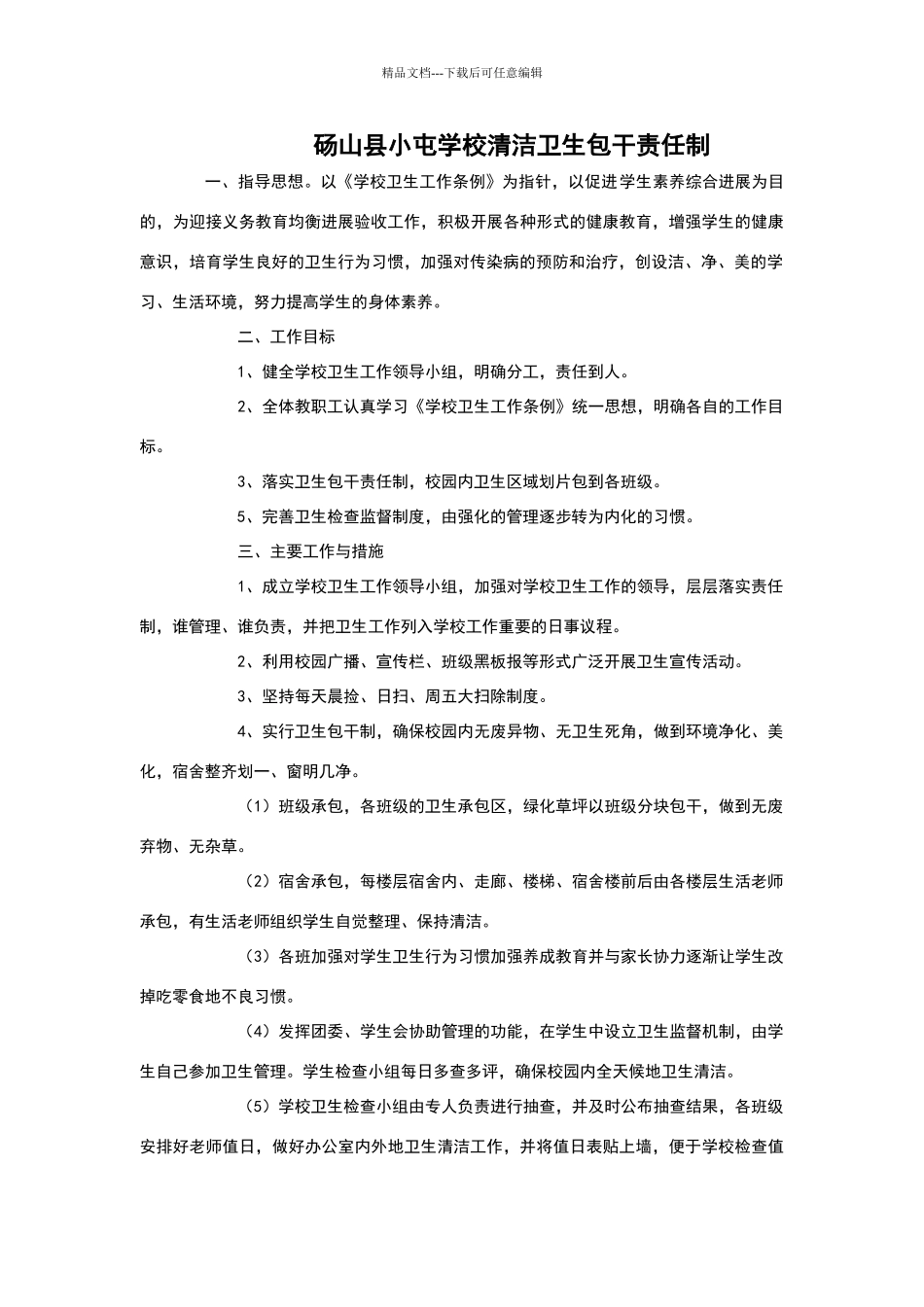 精品文档---下载后可任意编辑

砀山县小屯学校清洁卫生包干责任制

一、指导思想。以《学校卫生工作条例》为指针，以促进学生素养综合进展为目的，为迎接义务教育均衡进展验收工作，积极开展各种形式的健康教育，增强学生的健康意识，培育学生良好的卫生行为习惯，加强对传染病的预防和治疗，创设洁、净、美的学习、生活环境，努力提高学生的身体素养。

二、工作目标

1、健全学校卫生工作领导小组，明确分工，责任到人。

2、全体教职工认真学习《学校卫生工作条例》统一思想，明确各自的工作目标。

3、落实卫生包干责任制，校园内卫生区域划片包到各班级。

5、完善卫生检查监督制度，由强化的管理逐步转为内化的习惯。

三、主要工作与措施

1、成立学校卫生工作领导小组，加强对学校卫生工作的领导，层层落实责任制，谁管理、谁负责，并把卫生工作列入学校工作重要的日事议程。

2、利用校园广播、宣传栏、班级黑板报等形式广泛开展卫生宣传活动。

3、坚持每天晨捡、日扫、周五大扫除制度。

4、实行卫生包干制，确保校园内无废异物、无卫生死角，做到环境净化、美化，宿舍整齐划一、窗明几净。

（1）班级承包，各班级的卫生承包区，绿化草坪以班级分块包干，做到无废弃物、无杂草。

（2）宿舍承包，每楼层宿舍内、走廊、楼梯、宿舍楼前后由各楼层生活老师承包，有生活老师组织学生自觉整理、保持清洁。

（3）各班加强对学生卫生行为习惯加强养成教育并与家长协力逐渐让学生改掉吃零食地不良习惯。

（4）发挥团委、学生会协助管理的功能，在学生中设立卫生监督机制，由学生自己参加卫生管理。学生检查小组每日多查多评，确保校园内全天候地卫生清洁。

（5）学校卫生检查小组由专人负责进行抽查，并及时公布抽查结果，各班级安排好老师值日，做好办公室内外地卫生清洁工作，并将值日表贴上墙，便于学校检查值